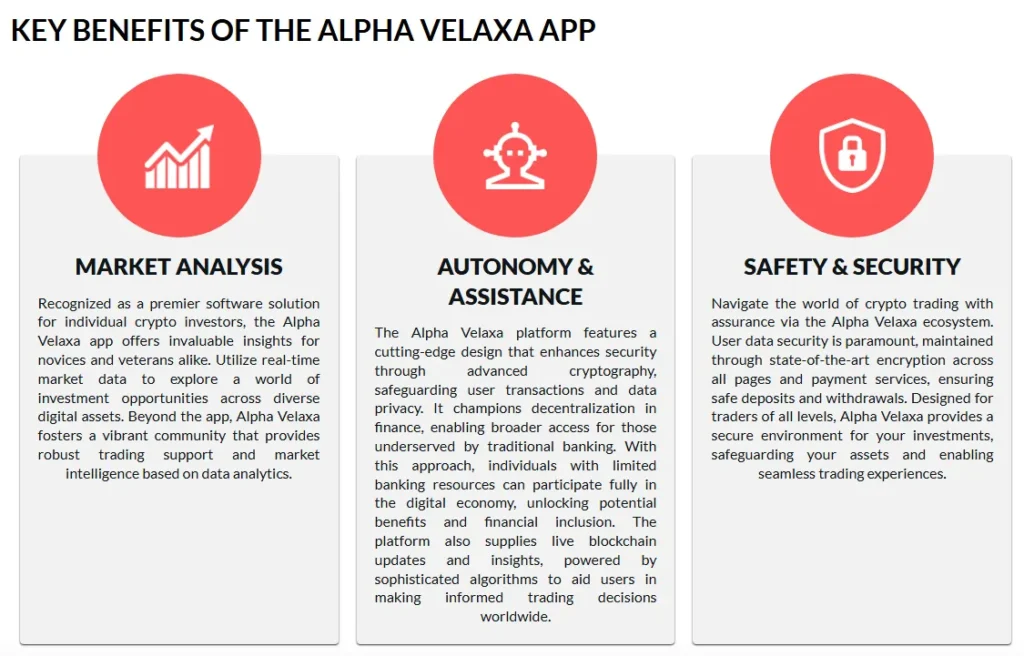 KEY BENEFITS OF THE ALPHA VELAXA APP

MARKET ANALYSIS

Recognized as a premier software solution for individual crypto investors, the Alpha Velaxa app offers invaluable insights for novices and veterans alike. Utilize real-time market data to explore a world of investment opportunities across diverse digital assets. Beyond the app, Alpha Velaxa fosters a vibrant community that provides robust trading support and market intelligence based on data analytics.

AUTONOMY & ASSISTANCE

The Alpha Velaxa platform features a cutting-edge design that enhances security through advanced cryptography, safeguarding user transactions and data privacy. It champions decentralization in finance, enabling broader access for those underserved by traditional banking. With this approach, individuals with limited banking resources can participate fully in the digital economy, unlocking potential benefits and financial inclusion. The platform also supplies live blockchain updates and insights, powered by sophisticated algorithms to aid users in making informed trading decisions worldwide.

SAFETY & SECURITY

Navigate the world of crypto trading with assurance via the Alpha Velaxa ecosystem. User data security is paramount, maintained through state-of-the-art encryption across all pages and payment services, ensuring safe deposits and withdrawals. Designed for traders of all levels, Alpha Velaxa provides a secure environment for your investments, safeguarding your assets and enabling seamless trading experiences.